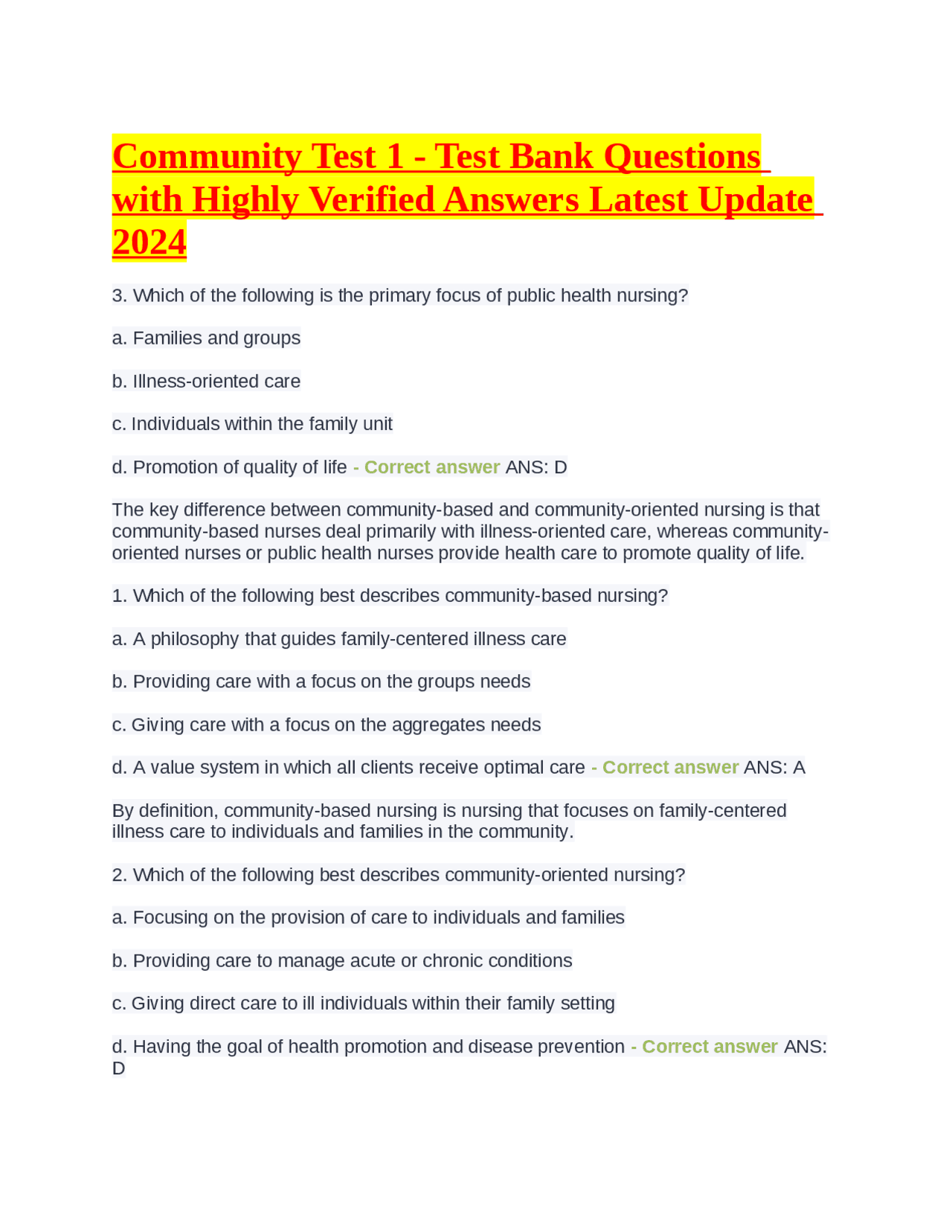 Community Test 1 - Test Bank Questions with Highly Verified Answers Latest Update 2024

3. Which of the following is the primary focus of public health nursing?

a. Families and groups

b. Illness-oriented care

c. Individuals within the family unit

d. Promotion of quality of life - Correct answer ANS: D

The key difference between community-based and community-oriented nursing is that community-based nurses deal primarily with illness-oriented care, whereas community-oriented nurses or public health nurses provide health care to promote quality of life.

1. Which of the following best describes community-based nursing?

a. A philosophy that guides family-centered illness care

b. Providing care with a focus on the groups needs

c. Giving care with a focus on the aggregates needs

d. A value system in which all clients receive optimal care - Correct answer ANS: A

By definition, community-based nursing is nursing that focuses on family-centered illness care to individuals and families in the community.

2. Which of the following best describes community-oriented nursing?

a. Focusing on the provision of care to individuals and families

b. Providing care to manage acute or chronic conditions

c. Giving direct care to ill individuals within their family setting

d. Having the goal of health promotion and disease prevention - Correct answer ANS: D